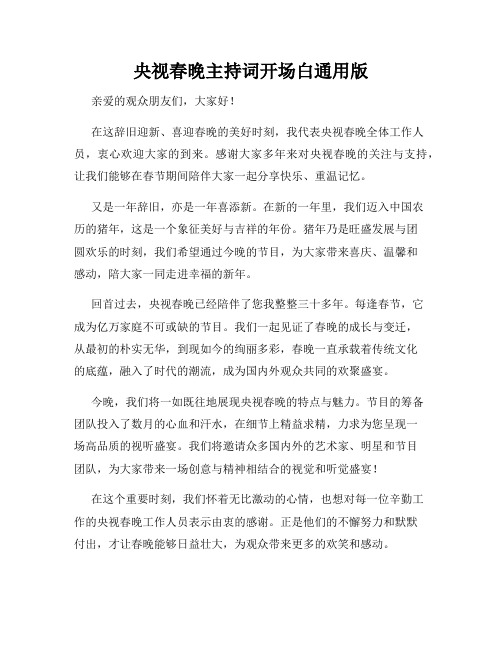 央视春晚主持词开场白通用版

亲爱的观众朋友们，大家好！

在这辞旧迎新、喜迎春晚的美好时刻，我代表央视春晚全体工作人员，衷心欢迎大家的到来。感谢大家多年来对央视春晚的关注与支持，让我们能够在春节期间陪伴大家一起分享快乐、重温记忆。

又是一年辞旧，亦是一年喜添新。在新的一年里，我们迈入中国农历的猪年，这是一个象征美好与吉祥的年份。猪年乃是旺盛发展与团圆欢乐的时刻，我们希望通过今晚的节目，为大家带来喜庆、温馨和感动，陪大家一同走进幸福的新年。

回首过去，央视春晚已经陪伴了您我整整三十多年。每逢春节，它成为亿万家庭不可或缺的节目。我们一起见证了春晚的成长与变迁，从最初的朴实无华，到现如今的绚丽多彩，春晚一直承载着传统文化的底蕴，融入了时代的潮流，成为国内外观众共同的欢聚盛宴。

今晚，我们将一如既往地展现央视春晚的特点与魅力。节目的筹备团队投入了数月的心血和汗水，在细节上精益求精，力求为您呈现一场高品质的视听盛宴。我们将邀请众多国内外的艺术家、明星和节目团队，为大家带来一场创意与精神相结合的视觉和听觉盛宴！

在这个重要时刻，我们怀着无比激动的心情，也想对每一位辛勤工作的央视春晚工作人员表示由衷的感谢。正是他们的不懈努力和默默付出，才让春晚能够日益壮大，为观众带来更多的欢笑和感动。